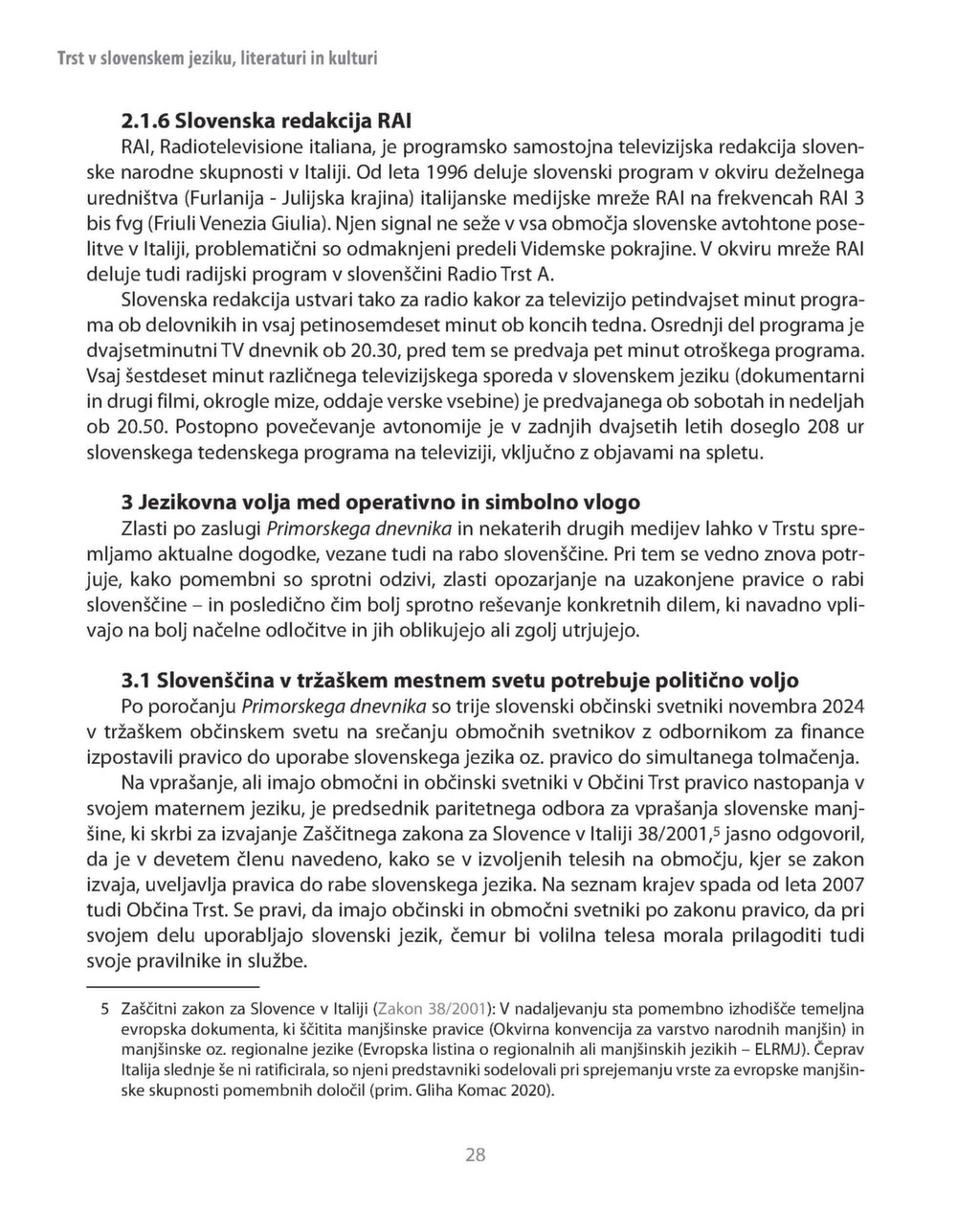 Trst v slovenskem jeziku, literaturi in kulturi

2.1.6 Slovenska redakcija RAI
RAI, Radiotelevisione italiana, je programsko samostojna televizijska redakcija slovenske narodne skupnosti v Italiji. Od leta 1996 deluje slovenski program v okviru deželnega uredništva (Furlanija - Julijska krajina) italijanske medijske mreže RAI na frekvencah RAI 3 bis fvg (Friuli Venezia Giulia). Njen signal ne seže v vsa območja slovenske avtohtone poselitve v Italiji, problematični so odmaknjeni predeli Videmske pokrajine. V okviru mreže RAI deluje tudi radijski program v slovenščini Radio Trst A.
Slovenska redakcija ustvari tako za radio kakor za televizijo petindvajset minut programa ob delovnikih in vsaj petinosemdeset minut ob koncih tedna. Osrednji del programa je dvajsetminutni TV dnevnik ob 20.30, pred tem se predvaja pet minut otroškega programa. Vsaj šestdeset minut različnega televizijskega sporeda v slovenskem jeziku (dokumentarni in drugi filmi, okrogle mize, oddaje verske vsebine) je predvajanega ob sobotah in nedeljah ob 20.50. Postopno povečevanje avtonomije je v zadnjih dvajsetih letih doseglo 208 ur slovenskega tedenskega programa na televiziji, vključno z objavami na spletu.

3 Jezikovna volja med operativno in simbolno vlogo
Zlasti po zaslugi Primorskega dnevnika in nekaterih drugih medijev lahko v Trstu spremljamo aktualne dogodke, vezane tudi na rabo slovenščine. Pri tem se vedno znova potrjuje, kako pomembni so sprotni odzivi, zlasti opozarjanje na uzakonjene pravice o rabi slovenščine – in posledično čim bolj sprotno reševanje konkretnih dilem, ki navadno vplivajo na bolj načelne odločitve in jih oblikujejo ali zgolj utrjujejo.

3.1 Slovenščina v tržaškem mestnem svetu potrebuje politično voljo
Po poročanju Primorskega dnevnika so trije slovenski občinski svetniki novembra 2024 v tržaškem občinskem svetu na srečanju območnih svetnikov z odbornikom za finance izpostavili pravico do uporabe slovenskega jezika oz. pravico do simultanega tolmačenja.
Na vprašanje, ali imajo območni in občinski svetniki v Občini Trst pravico nastopanja v svojem maternem jeziku, je predsednik paritetnega odbora za vprašanja slovenske manjšine, ki skrbi za izvajanje Zaščitnega zakona za Slovence v Italiji 38/2001,$^5$ jasno odgovoril, da je v devetem členu navedeno, kako se v izvoljenih telesih na območju, kjer se zakon izvaja, uveljavlja pravica do rabe slovenskega jezika. Na seznam krajev spada od leta 2007 tudi Občina Trst. Se pravi, da imajo občinski in območni svetniki po zakonu pravico, da pri svojem delu uporabljajo slovenski jezik, čemur bi volilna telesa morala prilagoditi tudi svoje pravilnike in službe.

5 Zaščitni zakon za Slovence v Italiji (Zakon 38/2001): V nadaljevanju sta pomembno izhodišče temeljna evropska dokumenta, ki ščitita manjšinske pravice (Okvirna konvencija za varstvo narodnih manjšin) in manjšinske oz. regionalne jezike (Evropska listina o regionalnih ali manjšinskih jezikih – ELRMJ). Čeprav Italija slednje še ni ratificirala, so njeni predstavniki sodelovali pri sprejemanju vrste za evropske manjšinske skupnosti pomembnih določil (prim. Gliha Komac 2020).

28